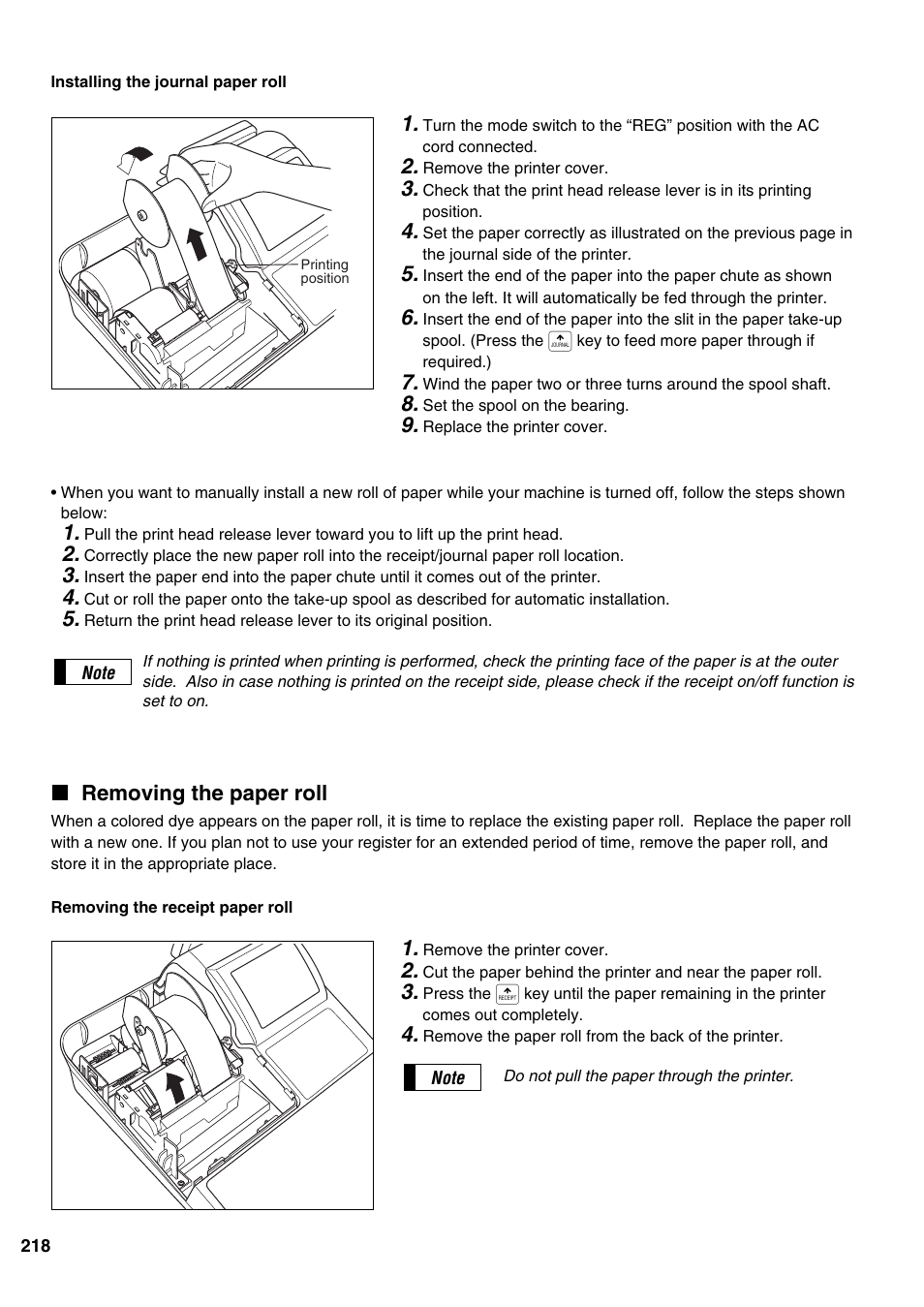 Installing the journal paper roll

Printing position

1. Turn the mode switch to the “REG” position with the AC cord connected.
2. Remove the printer cover.
3. Check that the print head release lever is in its printing position.
4. Set the paper correctly as illustrated on the previous page in the journal side of the printer.
5. Insert the end of the paper into the paper chute as shown on the left. It will automatically be fed through the printer.
6. Insert the end of the paper into the slit in the paper take-up spool. (Press the JOURNAL key to feed more paper through if required.)
7. Wind the paper two or three turns around the spool shaft.
8. Set the spool on the bearing.
9. Replace the printer cover.

• When you want to manually install a new roll of paper while your machine is turned off, follow the steps shown below:
1. Pull the print head release lever toward you to lift up the print head.
2. Correctly place the new paper roll into the receipt/journal paper roll location.
3. Insert the paper end into the paper chute until it comes out of the printer.
4. Cut or roll the paper onto the take-up spool as described for automatic installation.
5. Return the print head release lever to its original position.

Note If nothing is printed when printing is performed, check the printing face of the paper is at the outer side. Also in case nothing is printed on the receipt side, please check if the receipt on/off function is set to on.

Removing the paper roll

When a colored dye appears on the paper roll, it is time to replace the existing paper roll. Replace the paper roll with a new one. If you plan not to use your register for an extended period of time, remove the paper roll, and store it in the appropriate place.

Removing the receipt paper roll

1. Remove the printer cover.
2. Cut the paper behind the printer and near the paper roll.
3. Press the RECEIPT key until the paper remaining in the printer comes out completely.
4. Remove the paper roll from the back of the printer.

Note Do not pull the paper through the printer.

218